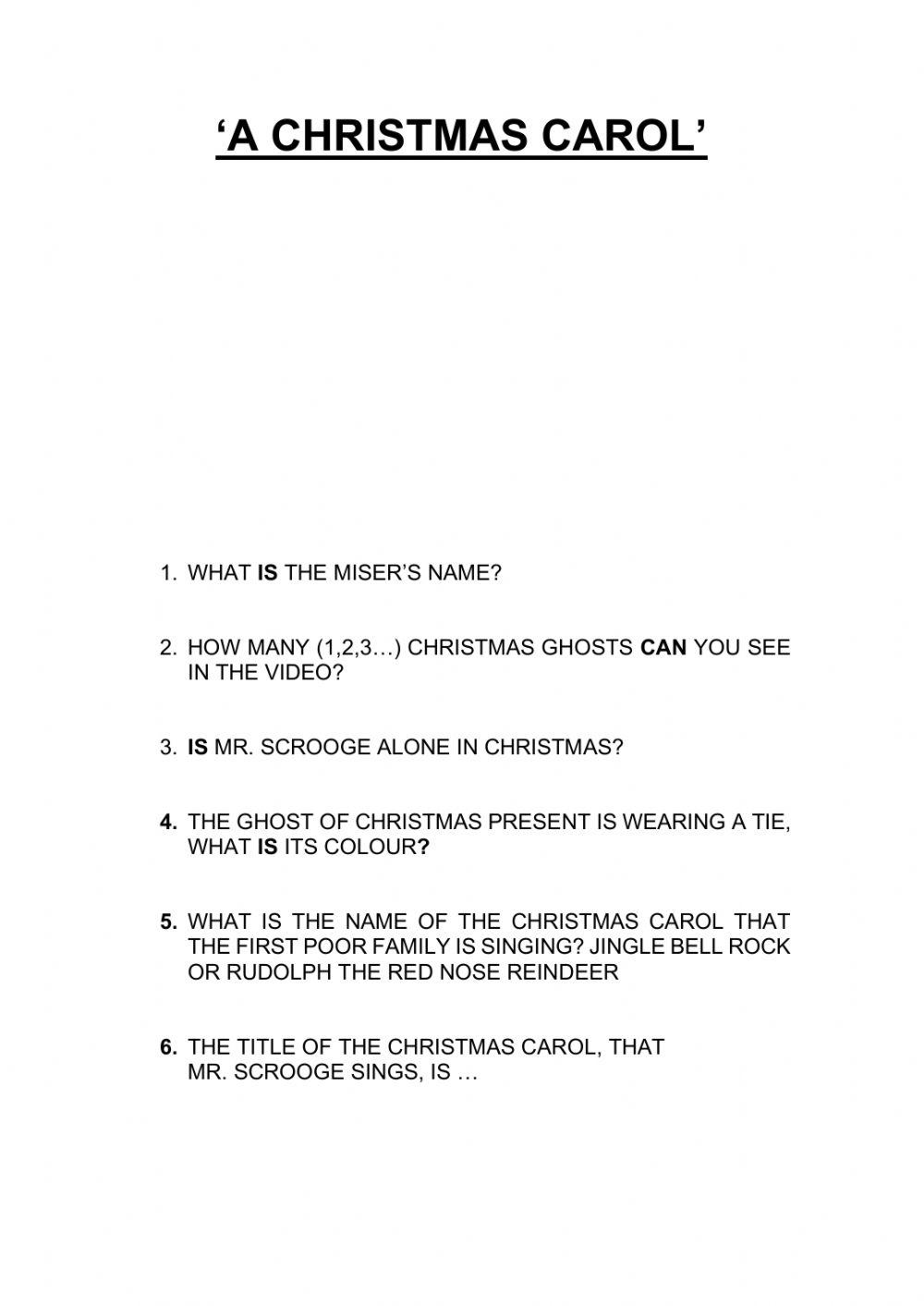 ‘A CHRISTMAS CAROL’

1. WHAT IS THE MISER’S NAME?

2. HOW MANY (1,2,3…) CHRISTMAS GHOSTS CAN YOU SEE IN THE VIDEO?

3. IS MR. SCROOGE ALONE IN CHRISTMAS?

4. THE GHOST OF CHRISTMAS PRESENT IS WEARING A TIE, WHAT IS ITS COLOUR?

5. WHAT IS THE NAME OF THE CHRISTMAS CAROL THAT THE FIRST POOR FAMILY IS SINGING? JINGLE BELL ROCK OR RUDOLPH THE RED NOSE REINDEER

6. THE TITLE OF THE CHRISTMAS CAROL, THAT MR. SCROOGE SINGS, IS …